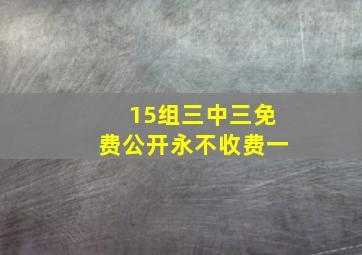 15组三中三免费公开永不收费一